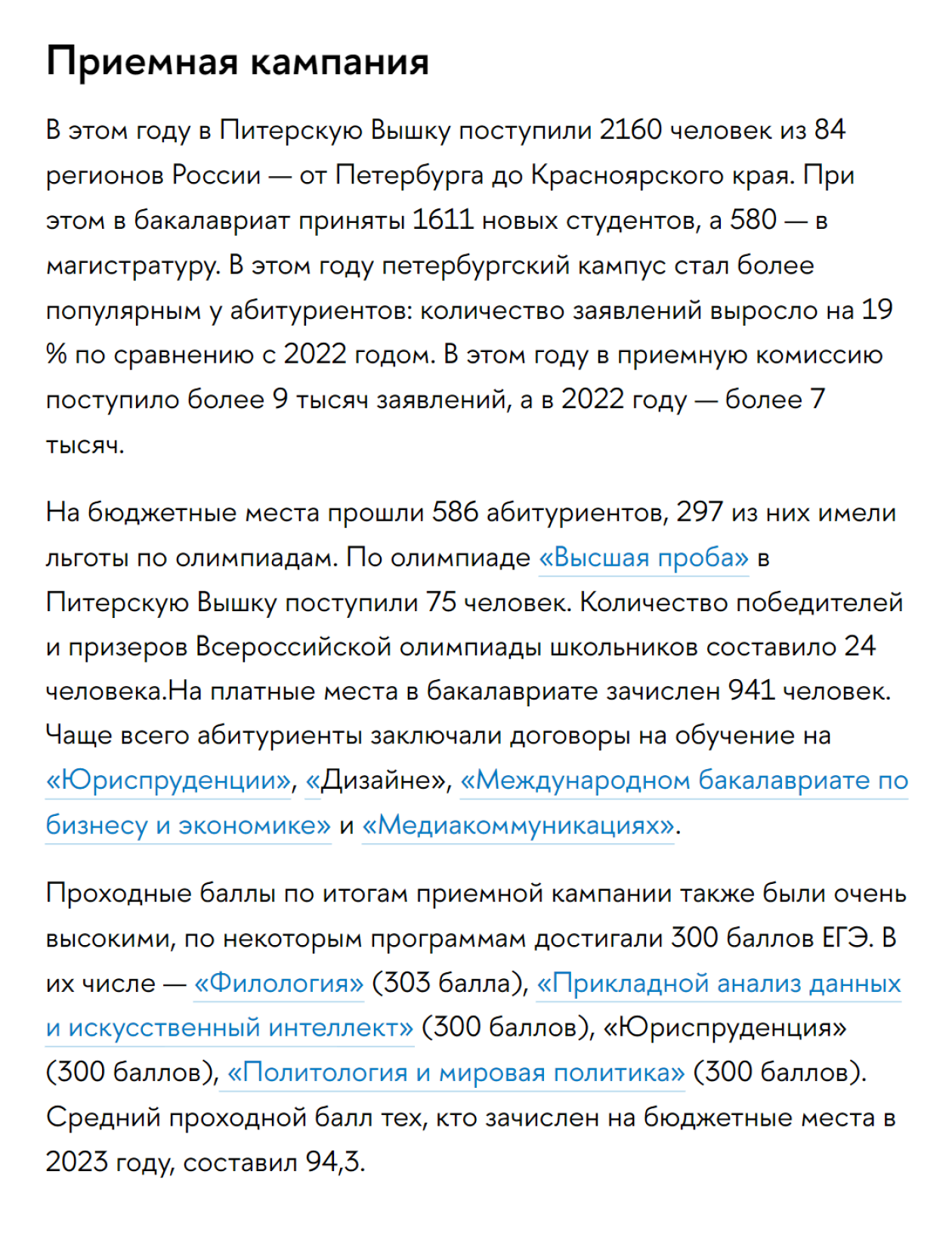 Приемная кампания

В этом году в Питерскую Вышку поступили 2160 человек из 84 регионов России — от Петербурга до Красноярского края. При этом в бакалавриат приняты 1611 новых студентов, а 580 — в магистратуру. В этом году петербургский кампус стал более популярным у абитуриентов: количество заявлений выросло на 19 % по сравнению с 2022 годом. В этом году в приемную комиссию поступило более 9 тысяч заявлений, а в 2022 году — более 7 тысяч.

На бюджетные места прошли 586 абитуриентов, 297 из них имели льготы по олимпиадам. По олимпиаде «Высшая проба» в Питерскую Вышку поступили 75 человек. Количество победителей и призеров Всероссийской олимпиады школьников составило 24 человека.На платные места в бакалавриате зачислен 941 человек. Чаще всего абитуриенты заключали договоры на обучение на «Юриспруденции», «Дизайне», «Международном бакалавриате по бизнесу и экономике» и «Медиакоммуникациях».

Проходные баллы по итогам приемной кампании также были очень высокими, по некоторым программам достигали 300 баллов ЕГЭ. В их числе — «Филология» (303 балла), «Прикладной анализ данных и искусственный интеллект» (300 баллов), «Юриспруденция» (300 баллов), «Политология и мировая политика» (300 баллов). Средний проходной балл тех, кто зачислен на бюджетные места в 2023 году, составил 94,3.